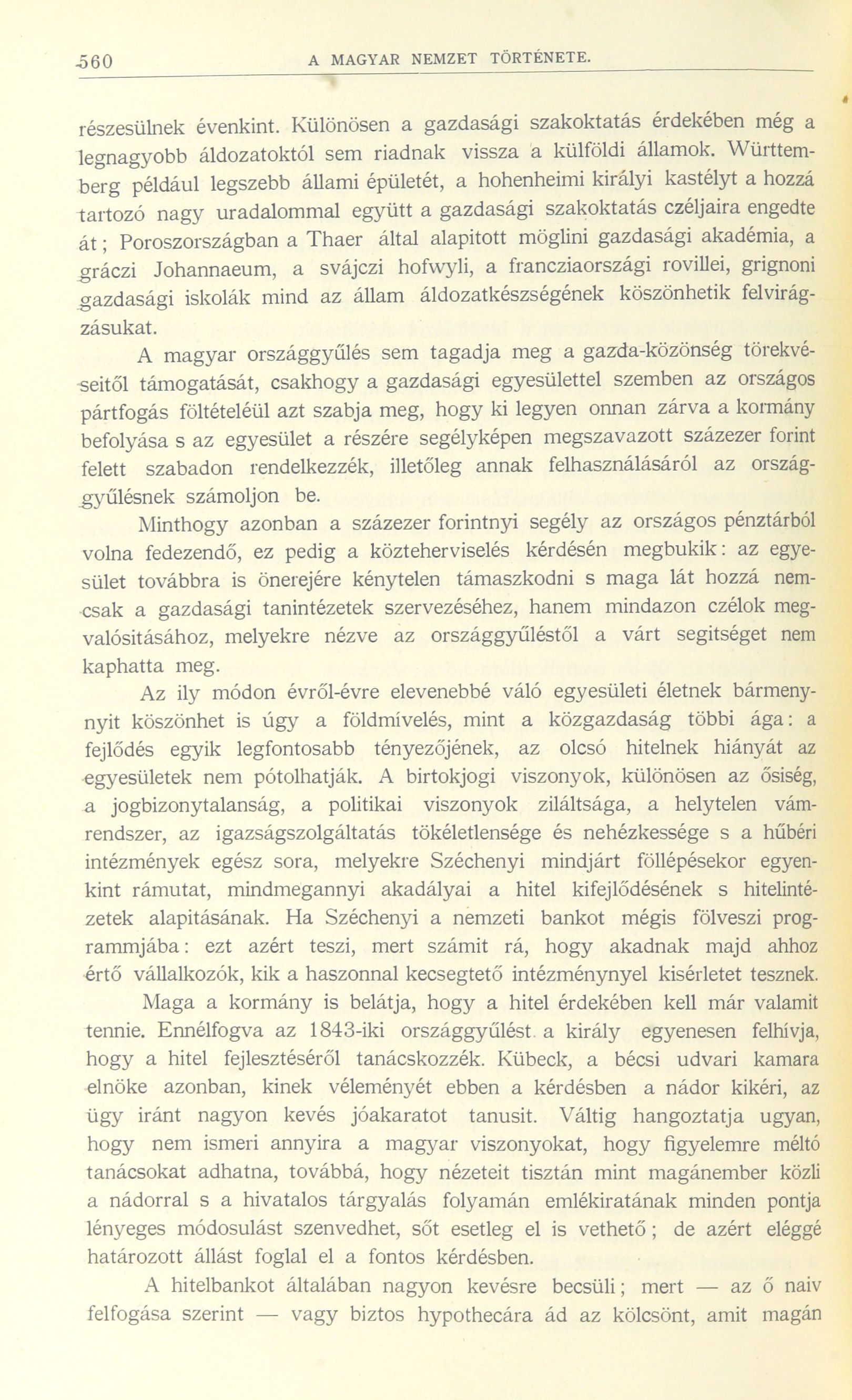 560 A MAGYAR NEMZET TÖRTÉNETE.

részesülnek évenkint. Különösen a gazdasági szakoktatás érdekében még a legnagyobb áldozatoktól sem riadnak vissza a külföldi államok. Württemberg például legszebb állami épületét, a hohenheimi királyi kastélyt a hozzá tartozó nagy uradalommal együtt a gazdasági szakoktatás czéljaira engedte át; Poroszországban a Thaer által alapitott möglini gazdasági akadémia, a gráczi Johannaeum, a svájczi hofwyli, a francziaországi rovillei, grignoni gazdasági iskolák mind az állam áldozatkészségének köszönhetik felvirágzásukat.

A magyar országgyűlés sem tagadja meg a gazda-közönség törekvéseitől támogatását, csakhogy a gazdasági egyesülettel szemben az országos pártfogás föltételéül azt szabja meg, hogy ki legyen onnan zárva a kormány befolyása s az egyesület a részére segélyképen megszavazott százezer forint felett szabadon rendelkezzék, illetőleg annak felhasználásáról az országgyűlésnek számoljon be.

Minthogy azonban a százezer forintnyi segély az országos pénztárból volna fedezendő, ez pedig a közteherviselés kérdésén megbukik: az egyesület továbbra is önerejére kénytelen támaszkodni s maga lát hozzá nemcsak a gazdasági tanintézetek szervezéséhez, hanem mindazon czélok megvalósitásához, melyekre nézve az országgyűléstől a várt segitséget nem kaphatta meg.

Az ily módon évről-évre elevenebbé váló egyesületi életnek bármenynyit köszönhet is úgy a földmívelés, mint a közgazdaság többi ága: a fejlődés egyik legfontosabb tényezőjének, az olcsó hitelnek hiányát az egyesületek nem pótolhatják. A birtokjogi viszonyok, különösen az ősiség, a jogbizonytalanság, a politikai viszonyok ziláltsága, a helytelen vámrendszer, az igazságszolgáltatás tökéletlensége és nehézkessége s a hűbéri intézmények egész sora, melyekre Széchenyi mindjárt föllépésekor egyenkint rámutat, mindmegannyi akadályai a hitel kifejlődésének s hitelintézetek alapitásának. Ha Széchenyi a nemzeti bankot mégis fölveszi programmjába: ezt azért teszi, mert számit rá, hogy akadnak majd ahhoz értő vállalkozók, kik a haszonnal kecsegtető intézménynyel kisérletet tesznek.

Maga a kormány is belátja, hogy a hitel érdekében kell már valamit tennie. Ennélfogva az 1843-iki országgyűlést a király egyenesen felhívja, hogy a hitel fejlesztéséről tanácskozzék. Kübeck, a bécsi udvari kamara elnöke azonban, kinek véleményét ebben a kérdésben a nádor kikéri, az ügy iránt nagyon kevés jóakaratot tanusit. Váltig hangoztatja ugyan, hogy nem ismeri annyira a magyar viszonyokat, hogy figyelemre méltó tanácsokat adhatna, továbbá, hogy nézeteit tisztán mint magánember közli a nádorral s a hivatalos tárgyalás folyamán emlékiratának minden pontja lényeges módosulást szenvedhet, sőt esetleg el is vethető; de azért eléggé határozott állást foglal el a fontos kérdésben.

A hitelbankot általában nagyon kevésre becsüli; mert — az ő naiv felfogása szerint — vagy biztos hypothecára ád az kölcsönt, amit magán